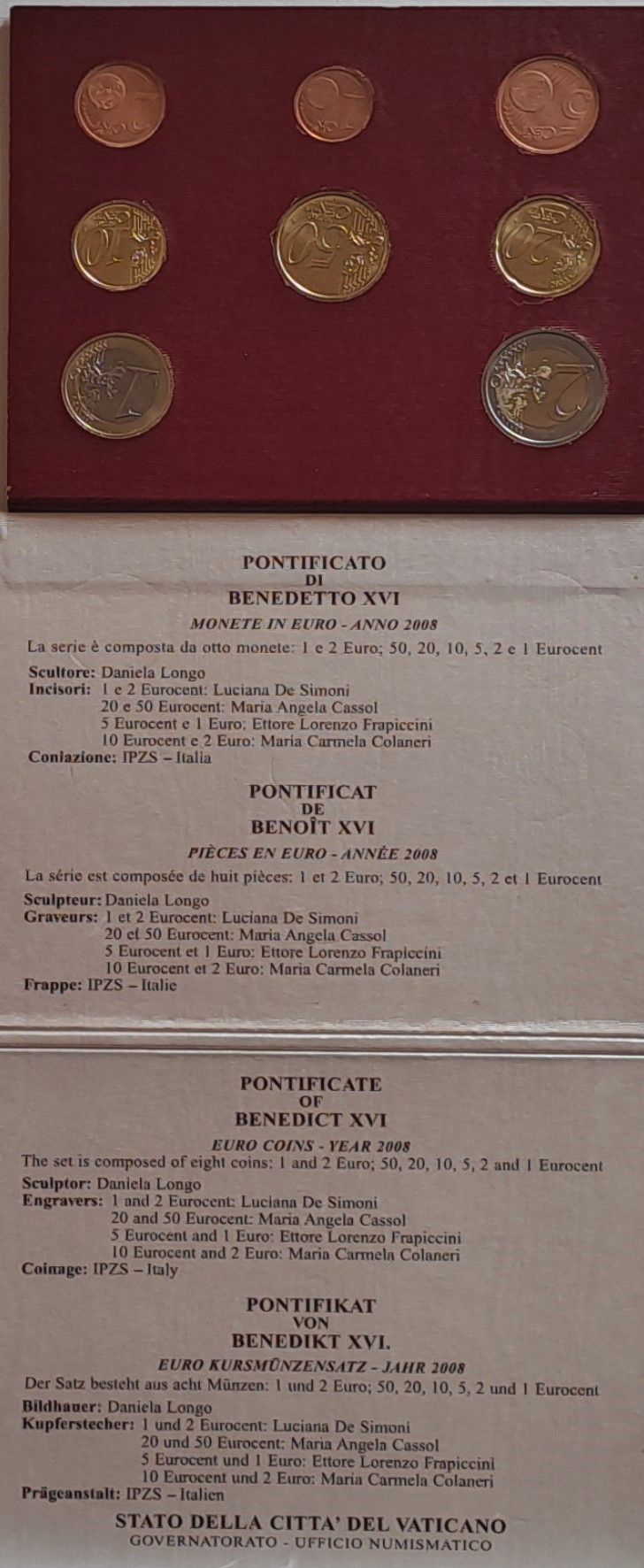 PONTIFICATO
DI
BENEDETTO XVI

MONETE IN EURO - ANNO 2008

La serie è composta da otto monete: 1 e 2 Euro; 50, 20, 10, 5, 2 e 1 Eurocent

Scultore: Daniela Longo
Incisori: 1 e 2 Eurocent: Luciana De Simoni
20 e 50 Eurocent: Maria Angela Cassol
5 Eurocent e 1 Euro: Ettore Lorenzo Frapiccini
10 Eurocent e 2 Euro: Maria Carmela Colaneri
Coniazione: IPZS – Italia

PONTIFICAT
DE
BENOÎT XVI

PIÈCES EN EURO - ANNÉE 2008

La série est composée de huit pièces: 1 et 2 Euro; 50, 20, 10, 5, 2 et 1 Eurocent

Sculpteur: Daniela Longo
Graveurs: 1 et 2 Eurocent: Luciana De Simoni
20 et 50 Eurocent: Maria Angela Cassol
5 Eurocent et 1 Euro: Ettore Lorenzo Frapiccini
10 Eurocent et 2 Euro: Maria Carmela Colaneri
Frappe: IPZS – Italie

PONTIFICATE
OF
BENEDICT XVI

EURO COINS - YEAR 2008

The set is composed of eight coins: 1 and 2 Euro; 50, 20, 10, 5, 2 and 1 Eurocent

Sculptor: Daniela Longo
Engravers: 1 and 2 Eurocent: Luciana De Simoni
20 and 50 Eurocent: Maria Angela Cassol
5 Eurocent and 1 Euro: Ettore Lorenzo Frapiccini
10 Eurocent and 2 Euro: Maria Carmela Colaneri
Coinage: IPZS – Italy

PONTIFIKAT
VON
BENEDIKT XVI.

EURO KURSMÜNZENSATZ - JAHR 2008

Der Satz besteht aus acht Münzen: 1 und 2 Euro; 50, 20, 10, 5, 2 und 1 Eurocent

Bildhauer: Daniela Longo
Kupferstecher: 1 und 2 Eurocent: Luciana De Simoni
20 und 50 Eurocent: Maria Angela Cassol
5 Eurocent und 1 Euro: Ettore Lorenzo Frapiccini
10 Eurocent und 2 Euro: Maria Carmela Colaneri
Prägeanstalt: IPZS – Italien

STATO DELLA CITTA' DEL VATICANO
GOVERNATORATO - UFFICIO NUMISMATICO